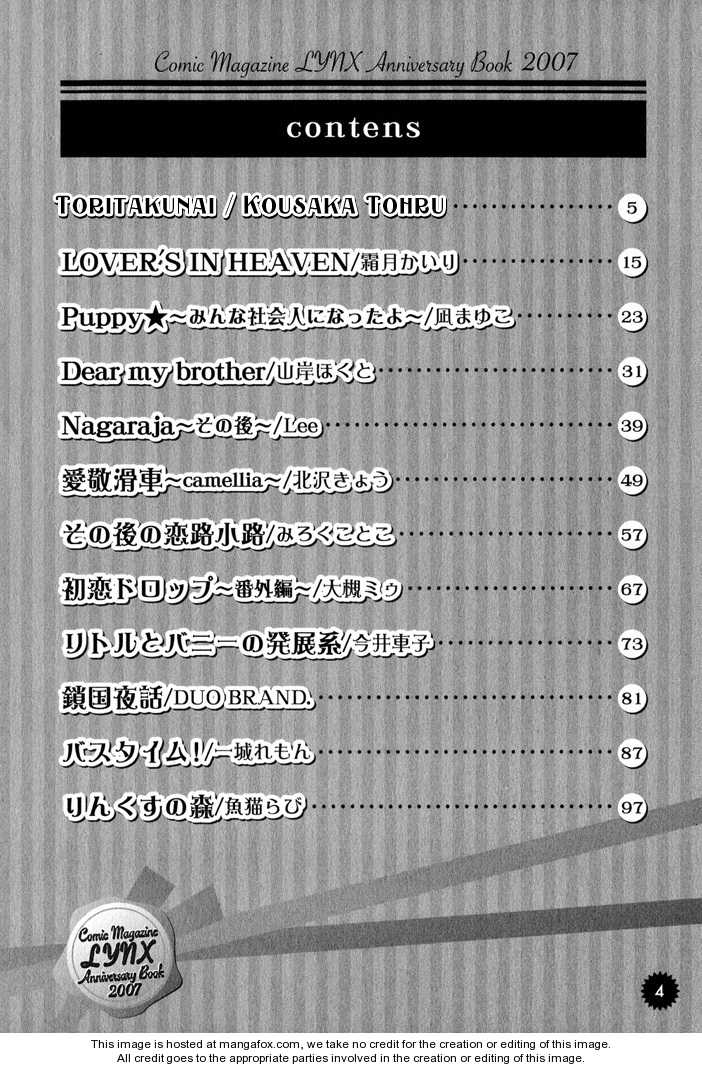 Comic Magazine LYNX Anniversary Book 2007

contens

TORITAKUNAI / KOUSAKA TOHRU 5

LOVER'S IN HEAVEN/霜月かいり 15

Puppy★~みんな社会人になったよ~/凪まゆこ 23

Dear my brother/山岸ほくと 31

Nagaraja~その後~/Lee 39

愛敬滑車~camellia~/北沢きょう 49

その後の恋路小路/みろくことこ 57

初恋ドロップ~番外編~/大槻ミゥ 67

リトルとバニーの発展系/今井車子 73

鎖国夜話/DUO BRAND. 81

バスタイム!/一城れもん 87

りんくすの森/魚猫らび 97

Comic Magazine LYNX Anniversary Book 2007

4

This image is hosted at mangafox.com, we take no credit for the creation or editing of this image. All credit goes to the appropriate parties involved in the creation or editing of this image.